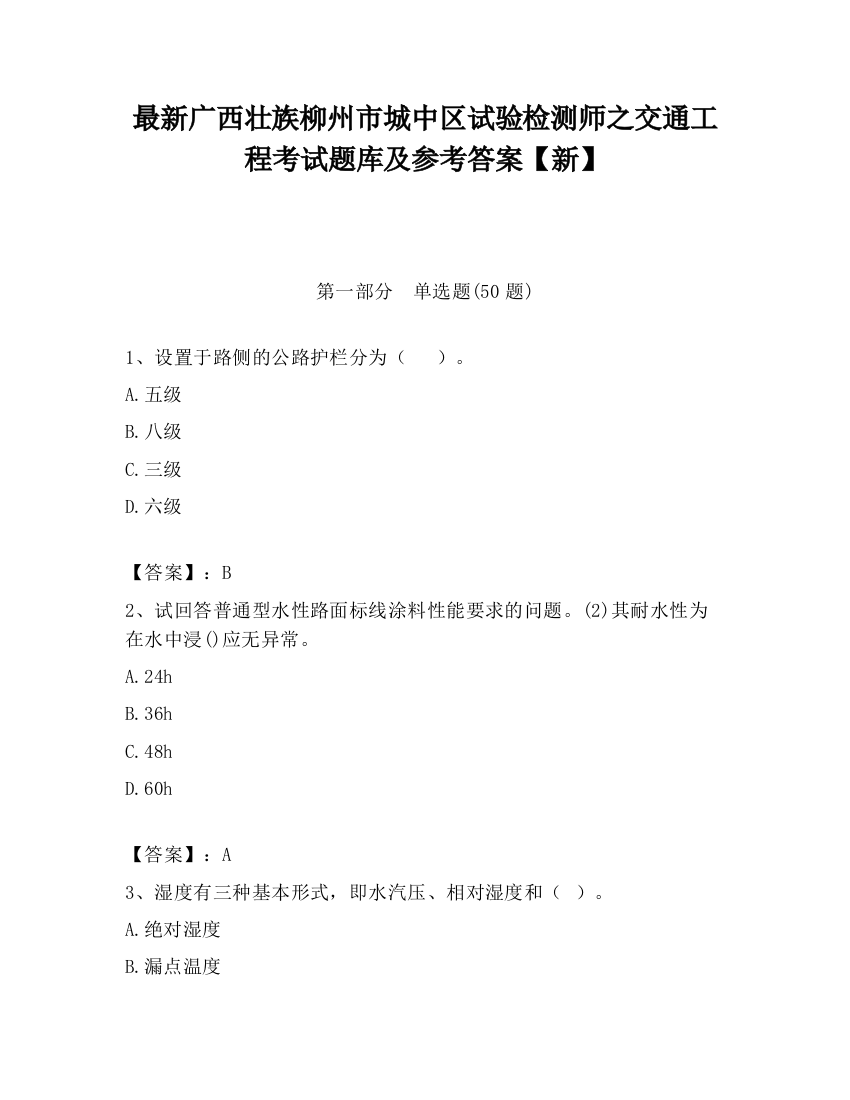 最新广西壮族柳州市城中区试验检测师之交通工程考试题库及参考答案【新】

第一部分　单选题(50 题)

1、设置于路侧的公路护栏分为（　　）。

A.五级

B.八级

C.三级

D.六级

【答案】：B

2、试回答普通型水性路面标线涂料性能要求的问题。(2)其耐水性为在水中浸()应无异常。

A.24h

B.36h

C.48h

D.60h

【答案】：A

3、湿度有三种基本形式，即水汽压、相对湿度和（　）。

A.绝对湿度

B.漏点温度